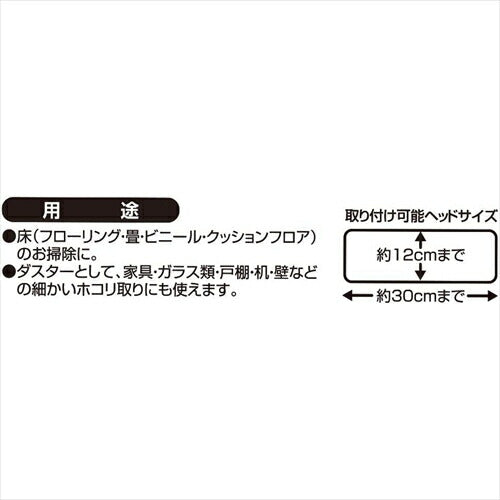 用　途

●床（フローリング・畳・ビニール・クッションフロア）のお掃除に。
●ダスターとして、家具・ガラス類・戸棚・机・壁などの細かいホコリ取りにも使えます。

取り付け可能ヘッドサイズ

約12cmまで

約30cmまで